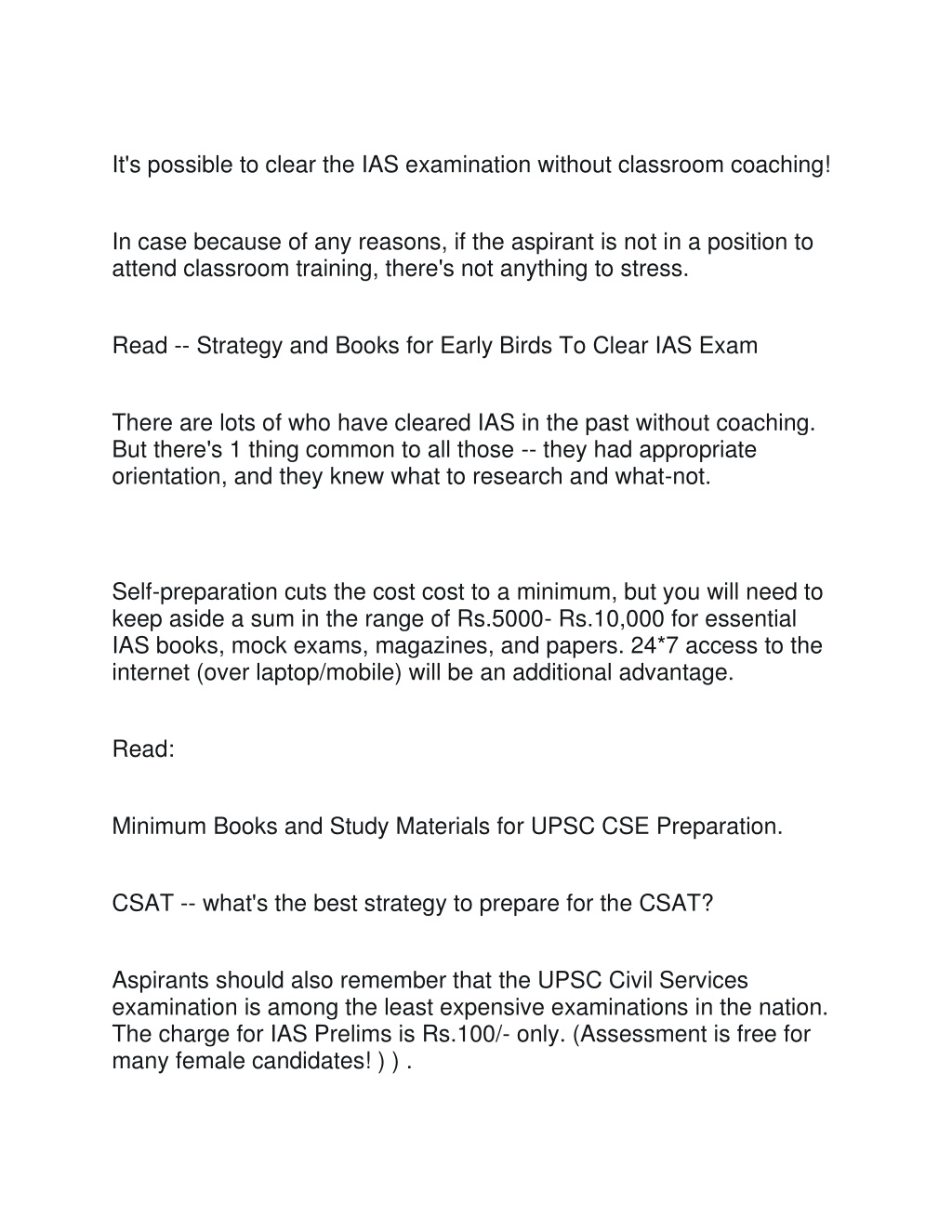 It's possible to clear the IAS examination without classroom coaching!

In case because of any reasons, if the aspirant is not in a position to attend classroom training, there's not anything to stress.

Read -- Strategy and Books for Early Birds To Clear IAS Exam

There are lots of who have cleared IAS in the past without coaching. But there's 1 thing common to all those -- they had appropriate orientation, and they knew what to research and what-not.

Self-preparation cuts the cost cost to a minimum, but you will need to keep aside a sum in the range of Rs.5000- Rs.10,000 for essential IAS books, mock exams, magazines, and papers. 24*7 access to the internet (over laptop/mobile) will be an additional advantage.

Read:

Minimum Books and Study Materials for UPSC CSE Preparation.

CSAT -- what's the best strategy to prepare for the CSAT?

Aspirants should also remember that the UPSC Civil Services examination is among the least expensive examinations in the nation. The charge for IAS Prelims is Rs.100/- only. (Assessment is free for many female candidates! ) ) .